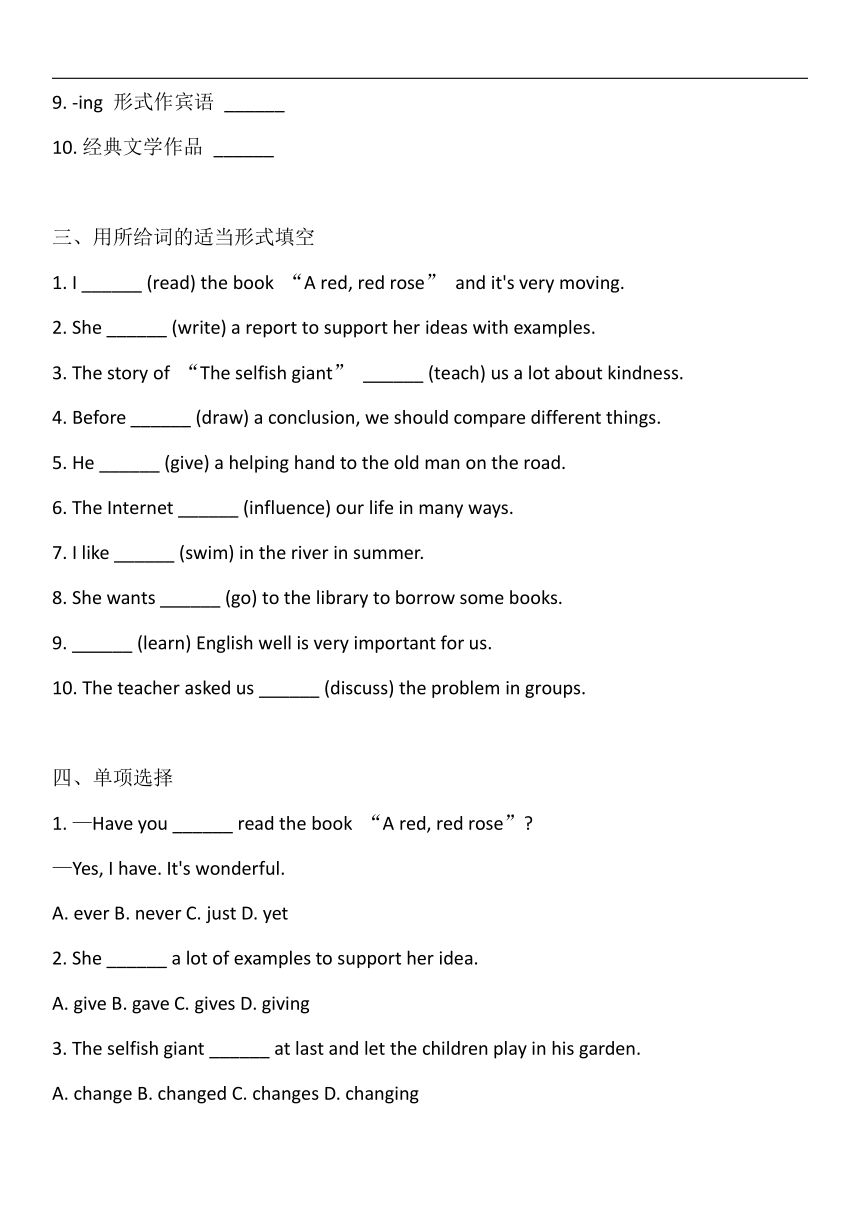 9. -ing 形式作宾语 ______

10. 经典文学作品 ______

三、用所给词的适当形式填空

1. I ______ (read) the book “A red, red rose” and it's very moving.

2. She ______ (write) a report to support her ideas with examples.

3. The story of “The selfish giant” ______ (teach) us a lot about kindness.

4. Before ______ (draw) a conclusion, we should compare different things.

5. He ______ (give) a helping hand to the old man on the road.

6. The Internet ______ (influence) our life in many ways.

7. I like ______ (swim) in the river in summer.

8. She wants ______ (go) to the library to borrow some books.

9. ______ (learn) English well is very important for us.

10. The teacher asked us ______ (discuss) the problem in groups.

四、单项选择

1. —Have you ______ read the book “A red, red rose”?

—Yes, I have. It's wonderful.

A. ever B. never C. just D. yet

2. She ______ a lot of examples to support her idea.

A. give B. gave C. gives D. giving

3. The selfish giant ______ at last and let the children play in his garden.

A. change B. changed C. changes D. changing